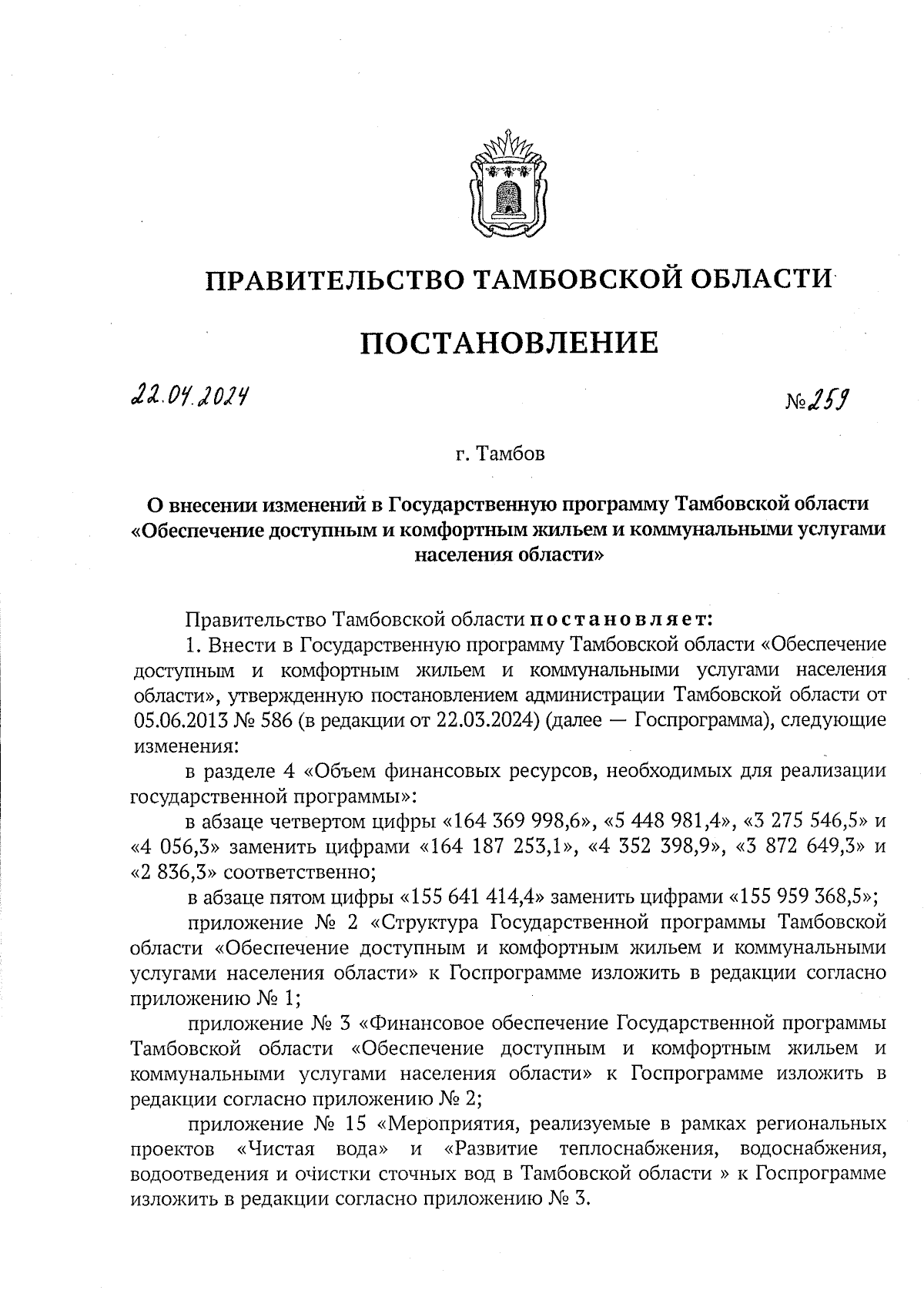 ПРАВИТЕЛЬСТВО ТАМБОВСКОЙ ОБЛАСТИ

ПОСТАНОВЛЕНИЕ

22.04.2024

№259

г. Тамбов

О внесении изменений в Государственную программу Тамбовской области «Обеспечение доступным и комфортным жильем и коммунальными услугами населения области»

Правительство Тамбовской области постановляет:

1. Внести в Государственную программу Тамбовской области «Обеспечение доступным и комфортным жильем и коммунальными услугами населения области», утвержденную постановлением администрации Тамбовской области от 05.06.2013 № 586 (в редакции от 22.03.2024) (далее — Госпрограмма), следующие изменения:

в разделе 4 «Объем финансовых ресурсов, необходимых для реализации государственной программы»:

в абзаце четвертом цифры «164 369 998,6», «5 448 981,4», «3 275 546,5» и «4 056,3» заменить цифрами «164 187 253,1», «4 352 398,9», «3 872 649,3» и «2 836,3» соответственно;

в абзаце пятом цифры «155 641 414,4» заменить цифрами «155 959 368,5»;

приложение № 2 «Структура Государственной программы Тамбовской области «Обеспечение доступным и комфортным жильем и коммунальными услугами населения области» к Госпрограмме изложить в редакции согласно приложению № 1;

приложение № 3 «Финансовое обеспечение Государственной программы Тамбовской области «Обеспечение доступным и комфортным жильем и коммунальными услугами населения области» к Госпрограмме изложить в редакции согласно приложению № 2;

приложение № 15 «Мероприятия, реализуемые в рамках региональных проектов «Чистая вода» и «Развитие теплоснабжения, водоснабжения, водоотведения и очистки сточных вод в Тамбовской области » к Госпрограмме изложить в редакции согласно приложению № 3.